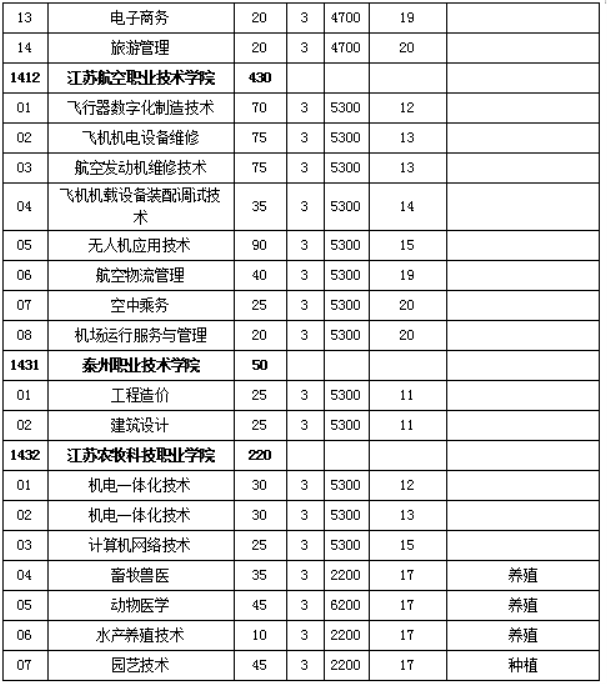 | 13 | 电子商务 | 20 | 3 | 4700 | 19 | |
|---|---|---|---|---|---|---|
| 14 | 旅游管理 | 20 | 3 | 4700 | 20 | |
| **1412** | **江苏航空职业技术学院** | **430** | | | | |
| 01 | 飞行器数字化制造技术 | 70 | 3 | 5300 | 12 | |
| 02 | 飞机机电设备维修 | 75 | 3 | 5300 | 13 | |
| 03 | 航空发动机维修技术 | 75 | 3 | 5300 | 13 | |
| 04 | 飞机机载设备装配调试技术 | 35 | 3 | 5300 | 14 | |
| 05 | 无人机应用技术 | 90 | 3 | 5300 | 15 | |
| 06 | 航空物流管理 | 40 | 3 | 5300 | 19 | |
| 07 | 空中乘务 | 25 | 3 | 5300 | 20 | |
| 08 | 机场运行服务与管理 | 20 | 3 | 5300 | 20 | |
| **1431** | **泰州职业技术学院** | **50** | | | | |
| 01 | 工程造价 | 25 | 3 | 5300 | 11 | |
| 02 | 建筑设计 | 25 | 3 | 5300 | 11 | |
| **1432** | **江苏农牧科技职业学院** | **220** | | | | |
| 01 | 机电一体化技术 | 30 | 3 | 5300 | 12 | |
| 02 | 机电一体化技术 | 30 | 3 | 5300 | 13 | |
| 03 | 计算机网络技术 | 25 | 3 | 5300 | 15 | |
| 04 | 畜牧兽医 | 35 | 3 | 2200 | 17 | 养殖 |
| 05 | 动物医学 | 45 | 3 | 6200 | 17 | 养殖 |
| 06 | 水产养殖技术 | 10 | 3 | 2200 | 17 | 养殖 |
| 07 | 园艺技术 | 45 | 3 | 2200 | 17 | 种植 |